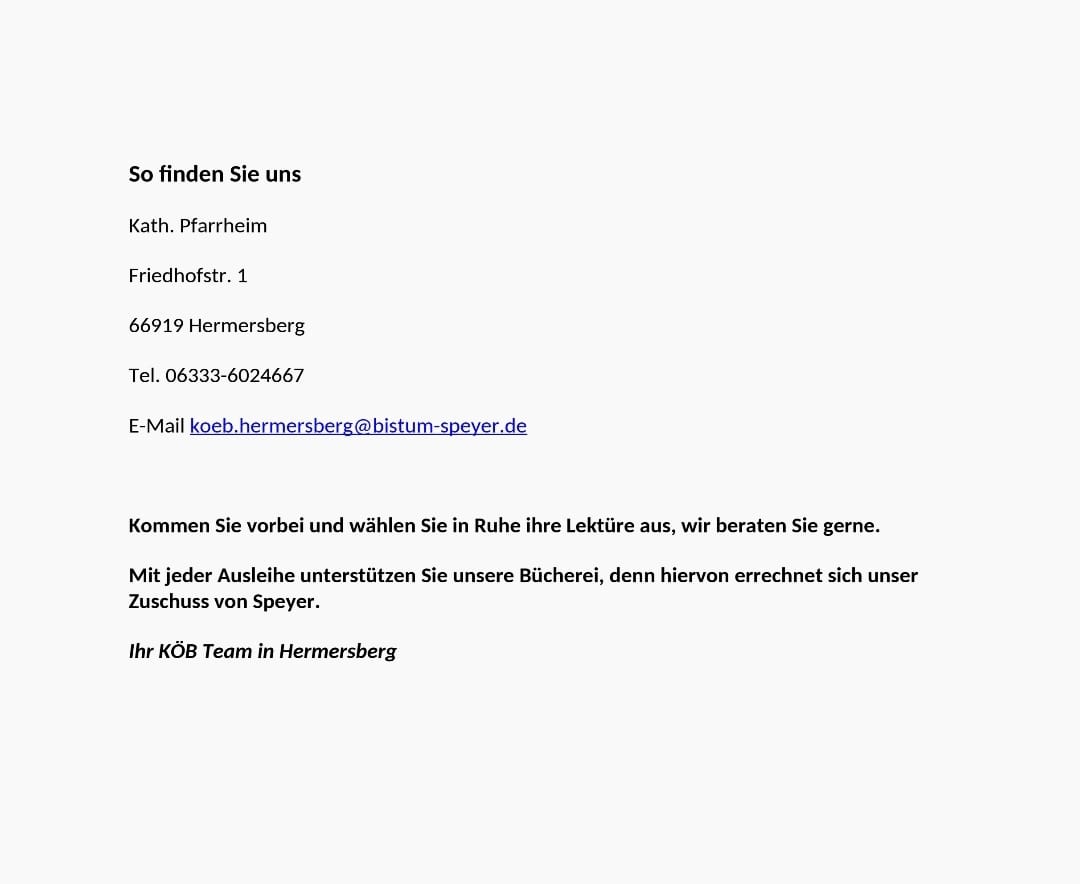 So finden Sie uns

Kath. Pfarrheim

Friedhofstr. 1

66919 Hermersberg

Tel. 06333-6024667

E-Mail koeb.hermersberg@bistum-speyer.de

Kommen Sie vorbei und wählen Sie in Ruhe ihre Lektüre aus, wir beraten Sie gerne.

Mit jeder Ausleihe unterstützen Sie unsere Bücherei, denn hiervon errechnet sich unser Zuschuss von Speyer.

Ihr KÖB Team in Hermersberg